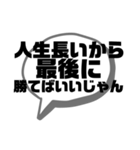 人生長いから
最後に
勝てばいいじゃん